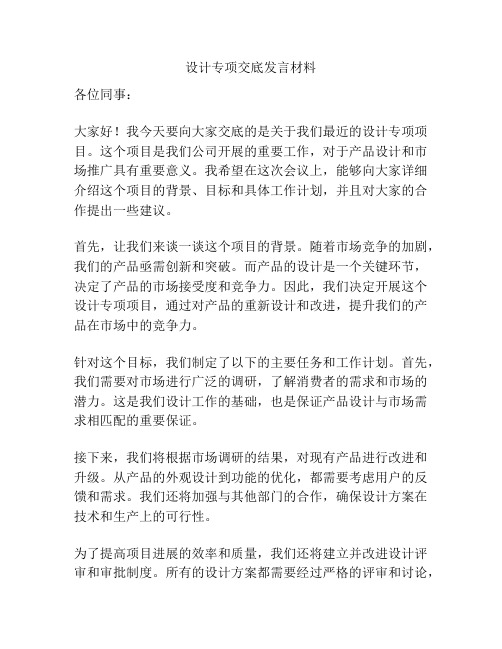 设计专项交底发言材料

各位同事：

大家好！我今天要向大家交底的是关于我们最近的设计专项项目。这个项目是我们公司开展的重要工作，对于产品设计和市场推广具有重要意义。我希望在这次会议上，能够向大家详细介绍这个项目的背景、目标和具体工作计划，并且对大家的合作提出一些建议。

首先，让我们来谈一谈这个项目的背景。随着市场竞争的加剧，我们的产品亟需创新和突破。而产品的设计是一个关键环节，决定了产品的市场接受度和竞争力。因此，我们决定开展这个设计专项项目，通过对产品的重新设计和改进，提升我们的产品在市场中的竞争力。

针对这个目标，我们制定了以下的主要任务和工作计划。首先，我们需要对市场进行广泛的调研，了解消费者的需求和市场的潜力。这是我们设计工作的基础，也是保证产品设计与市场需求相匹配的重要保证。

接下来，我们将根据市场调研的结果，对现有产品进行改进和升级。从产品的外观设计到功能的优化，都需要考虑用户的反馈和需求。我们还将加强与其他部门的合作，确保设计方案在技术和生产上的可行性。

为了提高项目进展的效率和质量，我们还将建立并改进设计评审和审批制度。所有的设计方案都需要经过严格的评审和讨论，